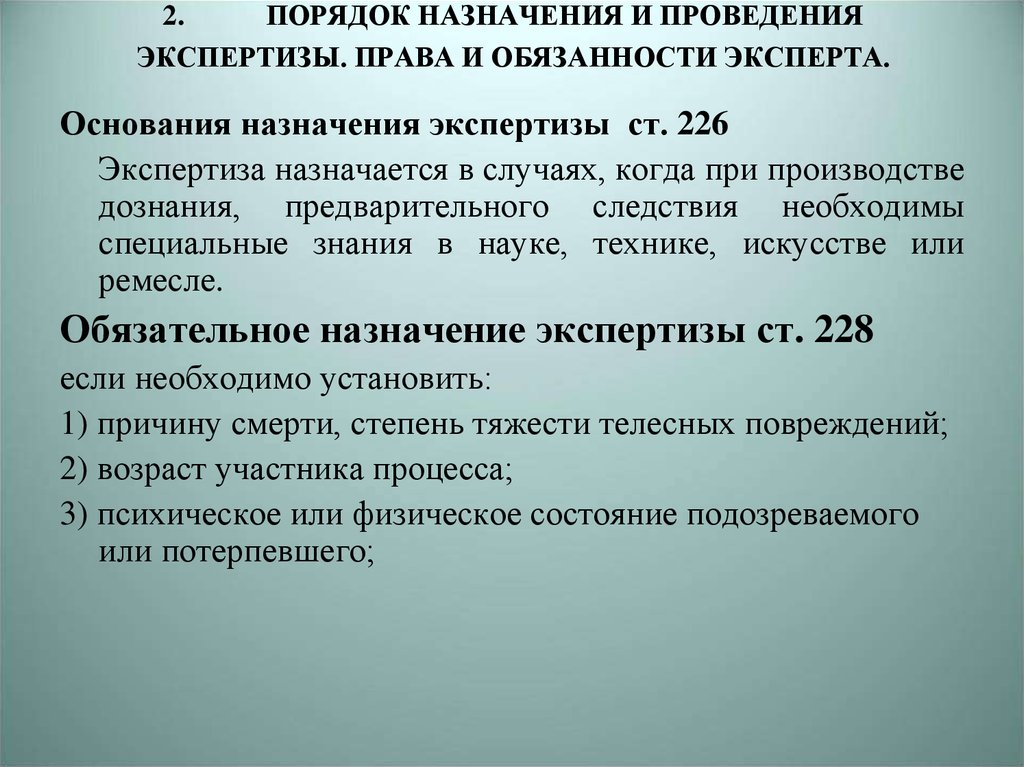 2. ПОРЯДОК НАЗНАЧЕНИЯ И ПРОВЕДЕНИЯ ЭКСПЕРТИЗЫ. ПРАВА И ОБЯЗАННОСТИ ЭКСПЕРТА.

Основания назначения экспертизы ст. 226

Экспертиза назначается в случаях, когда при производстве дознания, предварительного следствия необходимы специальные знания в науке, технике, искусстве или ремесле.

Обязательное назначение экспертизы ст. 228

если необходимо установить:

1) причину смерти, степень тяжести телесных повреждений;

2) возраст участника процесса;

3) психическое или физическое состояние подозреваемого или потерпевшего;